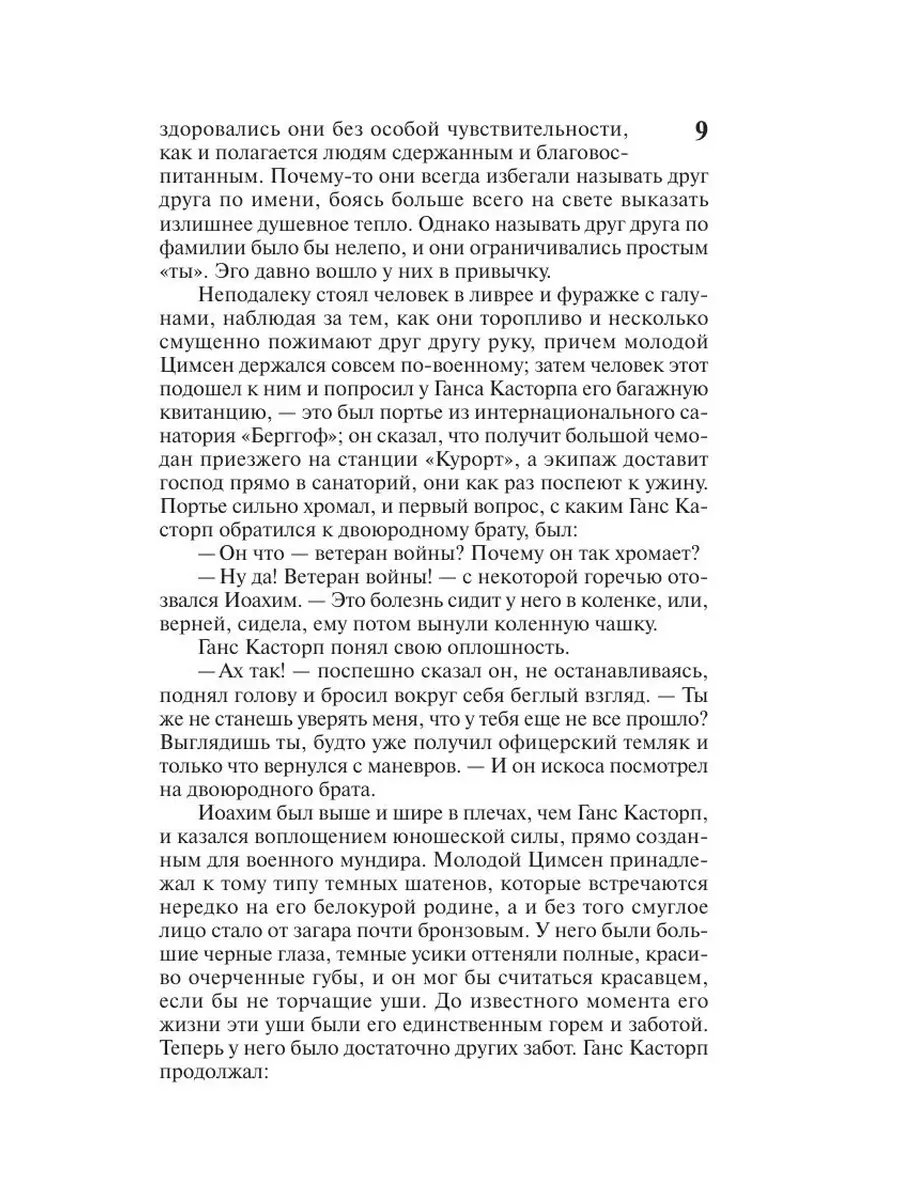 9

здоровались они без особой чувствительности, как и полагается людям сдержанным и благовоспитанным. Почему-то они всегда избегали называть друг друга по имени, боясь больше всего на свете выказать излишнее душевное тепло. Однако называть друг друга по фамилии было бы нелепо, и они ограничивались простым «ты». Эго давно вошло у них в привычку.

Неподалеку стоял человек в ливрее и фуражке с галунами, наблюдая за тем, как они торопливо и несколько смущенно пожимают друг другу руку, причем молодой Цимсен держался совсем по-военному; затем человек этот подошел к ним и попросил у Ганса Касторпа его багажную квитанцию, — это был портье из интернационального санатория «Берггоф»; он сказал, что получит большой чемодан приезжего на станции «Курорт», а экипаж доставит господ прямо в санаторий, они как раз поспеют к ужину. Портье сильно хромал, и первый вопрос, с каким Ганс Касторп обратился к двоюродному брату, был:

— Он что — ветеран войны? Почему он так хромает?

— Ну да! Ветеран войны! — с некоторой горечью отозвался Иоахим. — Это болезнь сидит у него в коленке, или, верней, сидела, ему потом вынули коленную чашку.

Ганс Касторп понял свою оплошность.

— Ах так! — поспешно сказал он, не останавливаясь, поднял голову и бросил вокруг себя беглый взгляд. — Ты же не станешь уверять меня, что у тебя еще не все прошло? Выглядишь ты, будто уже получил офицерский темляк и только что вернулся с маневров. — И он искоса посмотрел на двоюродного брата.

Иоахим был выше и шире в плечах, чем Ганс Касторп, и казался воплощением юношеской силы, прямо созданным для военного мундира. Молодой Цимсен принадлежал к тому типу темных шатенов, которые встречаются нередко на его белокурой родине, а и без того смуглое лицо стало от загара почти бронзовым. У него были большие черные глаза, темные усики оттеняли полные, красиво очерченные губы, и он мог бы считаться красавцем, если бы не торчащие уши. До известного момента его жизни эти уши были его единственным горем и заботой. Теперь у него было достаточно других забот. Ганс Касторп продолжал: